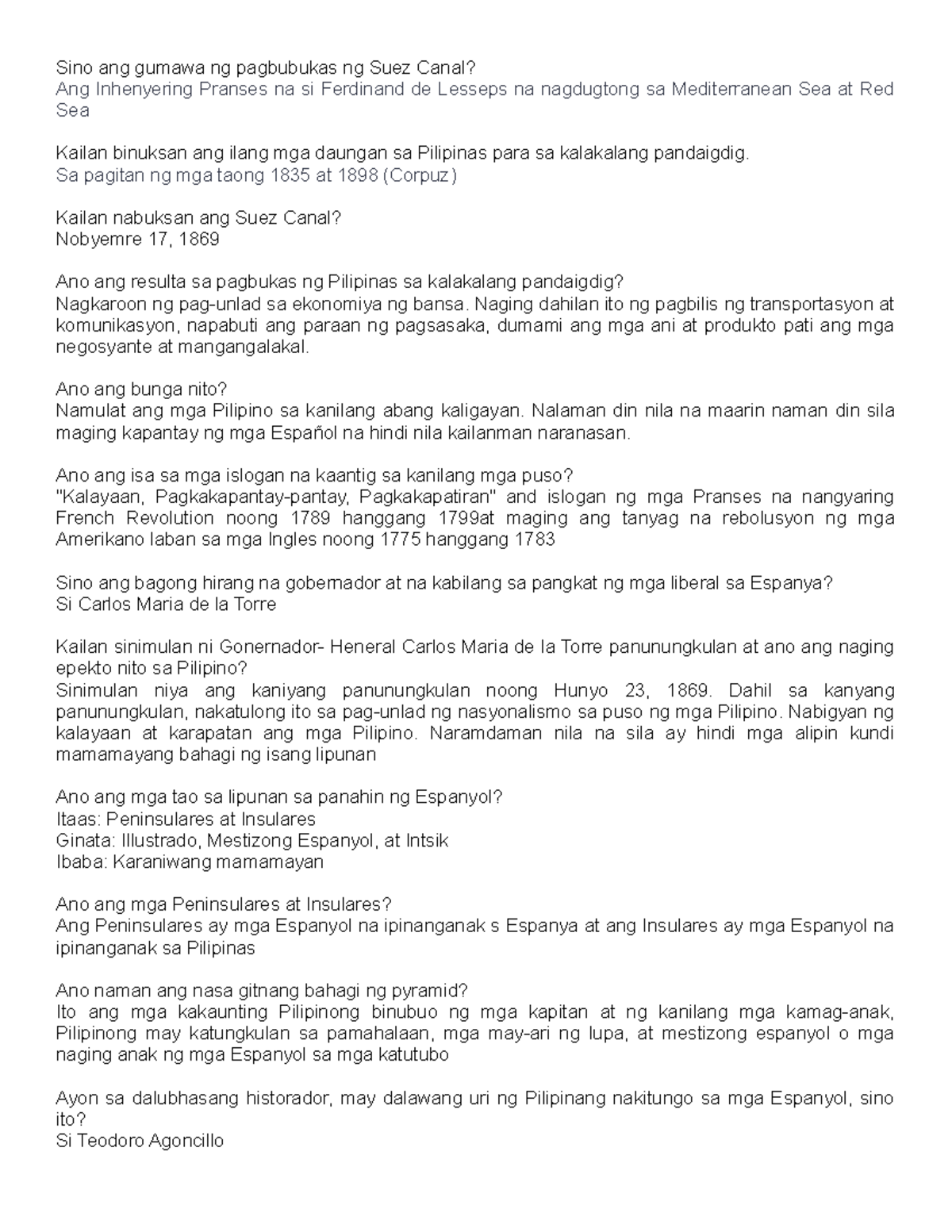 Sino ang gumawa ng pagbubukas ng Suez Canal?
Ang Inhenyering Pranses na si Ferdinand de Lesseps na nagdugtong sa Mediterranean Sea at Red Sea

Kailan binuksan ang ilang mga daungan sa Pilipinas para sa kalakalang pandaigdig.
Sa pagitan ng mga taong 1835 at 1898 (Corpuz)

Kailan nabuksan ang Suez Canal?
Nobyemre 17, 1869

Ano ang resulta sa pagbukas ng Pilipinas sa kalakalang pandaigdig?
Nagkaroon ng pag-unlad sa ekonomiya ng bansa. Naging dahilan ito ng pagbilis ng transportasyon at komunikasyon, napabuti ang paraan ng pagsasaka, dumami ang mga ani at produkto pati ang mga negosyante at mangangalakal.

Ano ang bunga nito?
Namulat ang mga Pilipino sa kanilang abang kaligayan. Nalaman din nila na maarin naman din sila maging kapantay ng mga Español na hindi nila kailanman naranasan.

Ano ang isa sa mga islogan na kaantig sa kanilang mga puso?
"Kalayaan, Pagkakapantay-pantay, Pagkakapatiran" and islogan ng mga Pranses na nangyaring French Revolution noong 1789 hanggang 1799at maging ang tanyag na rebolusyon ng mga Amerikano laban sa mga Ingles noong 1775 hanggang 1783

Sino ang bagong hirang na gobernador at na kabilang sa pangkat ng mga liberal sa Espanya?
Si Carlos Maria de la Torre

Kailan sinimulan ni Gonernador- Heneral Carlos Maria de la Torre panunungkulan at ano ang naging epekto nito sa Pilipino?
Sinimulan niya ang kaniyang panunungkulan noong Hunyo 23, 1869. Dahil sa kanyang panunungkulan, nakatulong ito sa pag-unlad ng nasyonalismo sa puso ng mga Pilipino. Nabigyan ng kalayaan at karapatan ang mga Pilipino. Naramdaman nila na sila ay hindi mga alipin kundi mamamayang bahagi ng isang lipunan

Ano ang mga tao sa lipunan sa panahin ng Espanyol?
Itaas: Peninsulares at Insulares
Ginata: Illustrado, Mestizong Espanyol, at Intsik
Ibaba: Karaniwang mamamayan

Ano ang mga Peninsulares at Insulares?
Ang Peninsulares ay mga Espanyol na ipinanganak s Espanya at ang Insulares ay mga Espanyol na ipinanganak sa Pilipinas

Ano naman ang nasa gitnang bahagi ng pyramid?
Ito ang mga kakaunting Pilipinong binubuo ng mga kapitan at ng kanilang mga kamag-anak, Pilipinong may katungkulan sa pamahalaan, mga may-ari ng lupa, at mestizong espanyol o mga naging anak ng mga Espanyol sa mga katutubo

Ayon sa dalubhasang historador, may dalawang uri ng Pilipinang nakitungo sa mga Espanyol, sino ito?
Si Teodoro Agoncillo